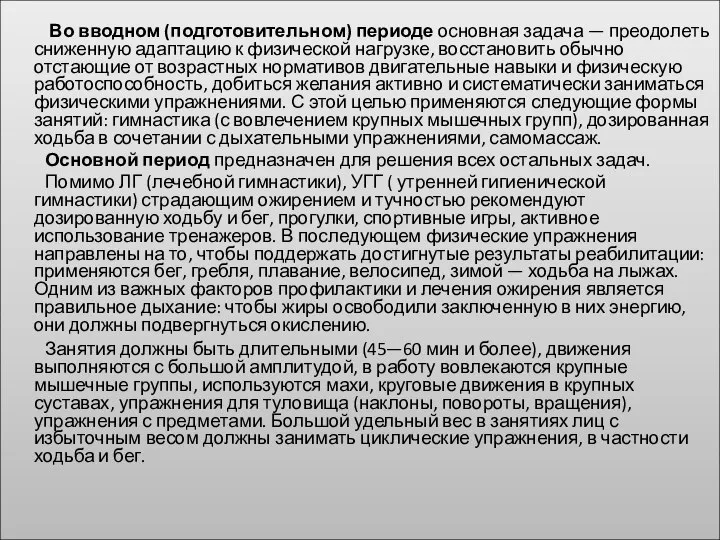 Во вводном (подготовительном) периоде основная задача — преодолеть сниженную адаптацию к физической нагрузке, восстановить обычно отстающие от возрастных нормативов двигательные навыки и физическую работоспособность, добиться желания активно и систематически заниматься физическими упражнениями. С этой целью применяются следующие формы занятий: гимнастика (с вовлечением крупных мышечных групп), дозированная ходьба в сочетании с дыхательными упражнениями, самомассаж.

Основной период предназначен для решения всех остальных задач.

Помимо ЛГ (лечебной гимнастики), УГГ ( утренней гигиенической гимнастики) страдающим ожирением и тучностью рекомендуют дозированную ходьбу и бег, прогулки, спортивные игры, активное использование тренажеров. В последующем физические упражнения направлены на то, чтобы поддержать достигнутые результаты реабилитации: применяются бег, гребля, плавание, велосипед, зимой — ходьба на лыжах. Одним из важных факторов профилактики и лечения ожирения является правильное дыхание: чтобы жиры освободили заключенную в них энергию, они должны подвергнуться окислению.

Занятия должны быть длительными (45—60 мин и более), движения выполняются с большой амплитудой, в работу вовлекаются крупные мышечные группы, используются махи, круговые движения в крупных суставах, упражнения для туловища (наклоны, повороты, вращения), упражнения с предметами. Большой удельный вес в занятиях лиц с избыточным весом должны занимать циклические упражнения, в частности ходьба и бег.